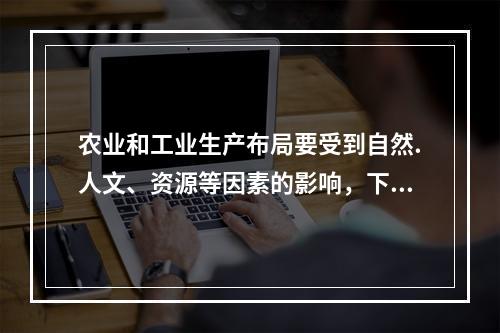 农业和工业生产布局要受到自然.
人文、资源等因素的影响，下...